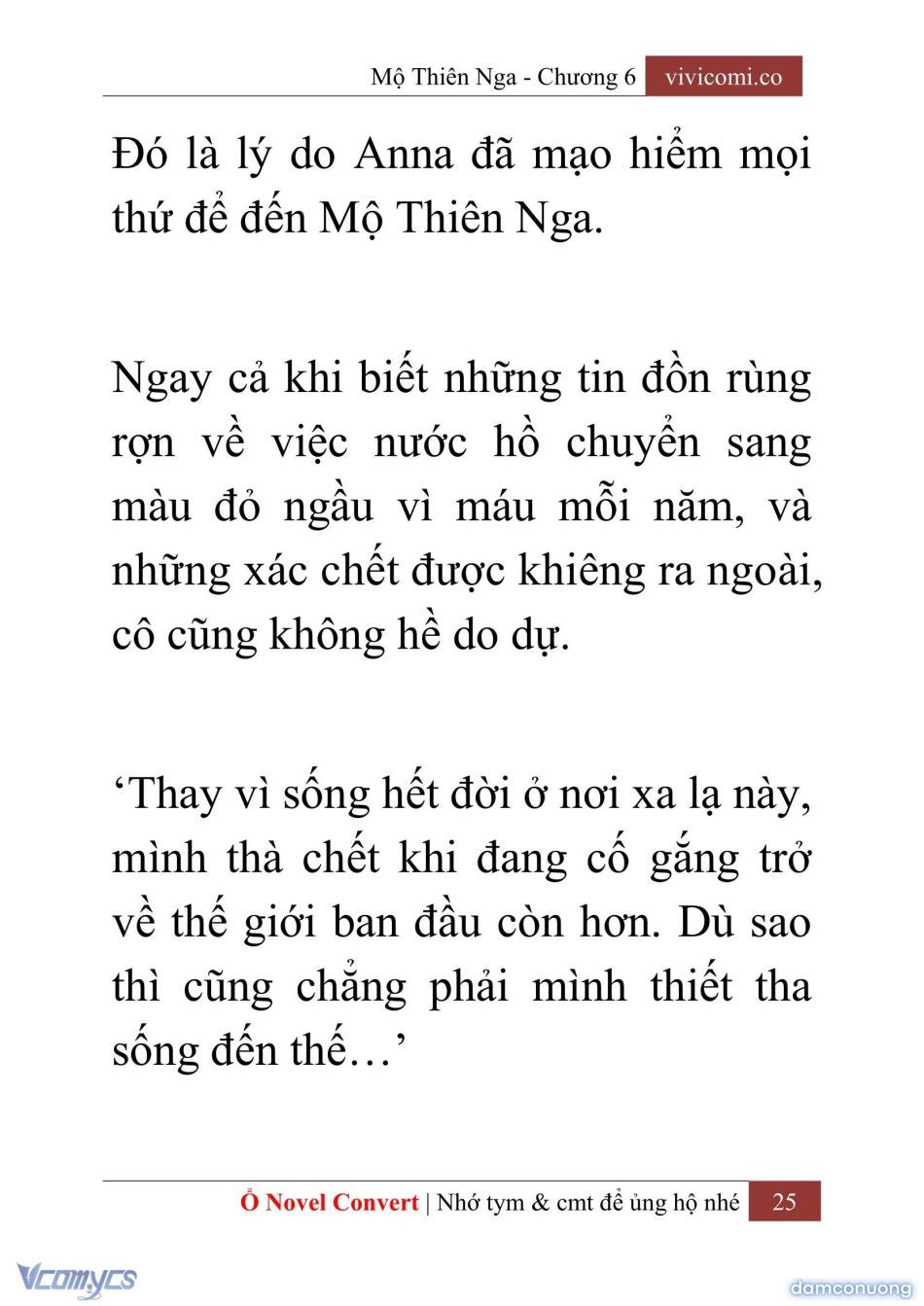 Mộ Thiên Nga - Chương 6 vivicomi.co

Đó là lý do Anna đã mạo hiểm mọi thứ để đến Mộ Thiên Nga.

Ngay cả khi biết những tin đồn rùng rợn về việc nước hồ chuyển sang màu đỏ ngầu vì máu mỗi năm, và những xác chết được khiêng ra ngoài, cô cũng không hề do dự.

‘Thay vì sống hết đời ở nơi xa lạ này, mình thà chết khi đang cố gắng trở về thế giới ban đầu còn hơn. Dù sao thì cũng chẳng phải mình thiết tha sống đến thế…’

Ổ Novel Convert | Nhớ tym & cmt để ủng hộ nhé 25

Vcomycs

damconuong